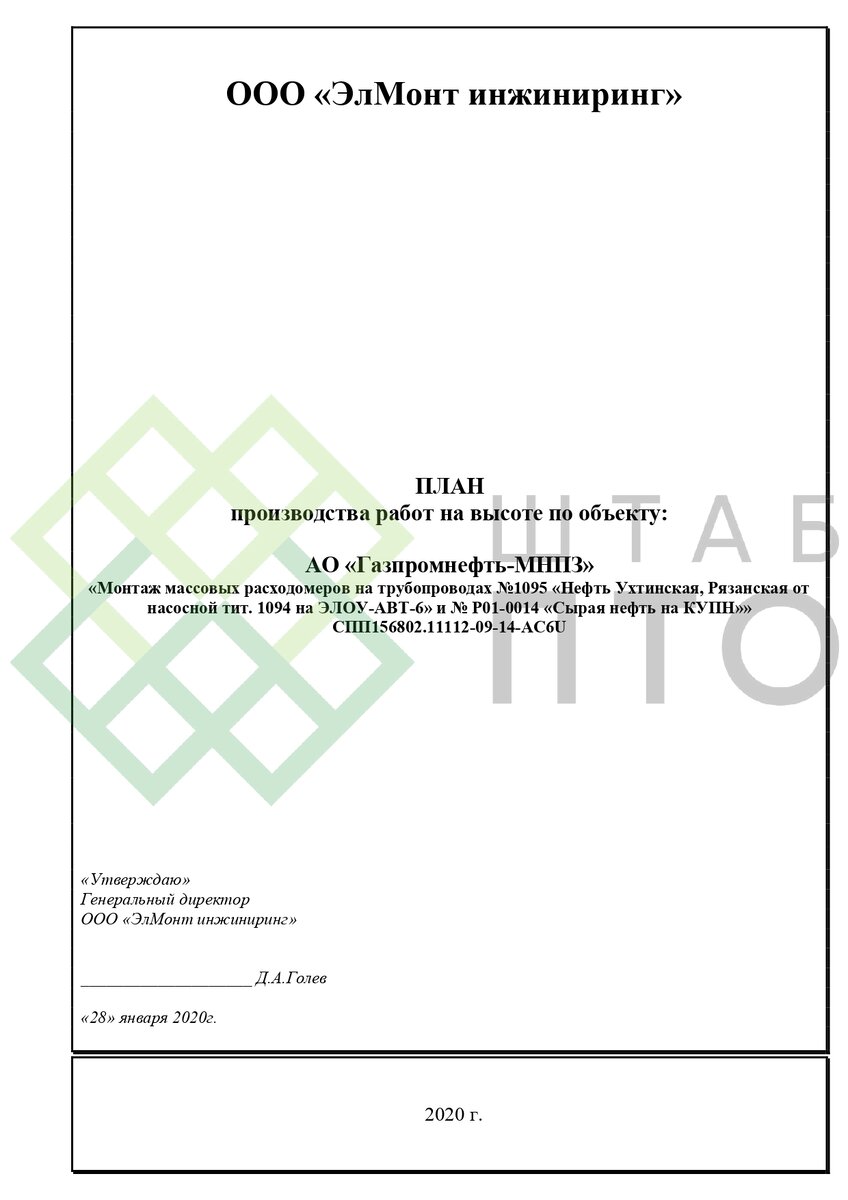 ООО «ЭлМонт инжиниринг»

ПЛАН
производства работ на высоте по объекту:

АО «Газпромнефть-МНПЗ»
«Монтаж массовых расходомеров на трубопроводах №1095 «Нефть Ухтинская, Рязанская от насосной тит. 1094 на ЭЛОУ-АВТ-6» и № Р01-0014 «Сырая нефть на КУПН»»
СПП156802.11112-09-14-АС6U

«Утверждаю»
Генеральный директор
ООО «ЭлМонт инжиниринг»

____ Д.А.Голев

«28» января 2020г.

2020 г.

ШТАБ
ПТО